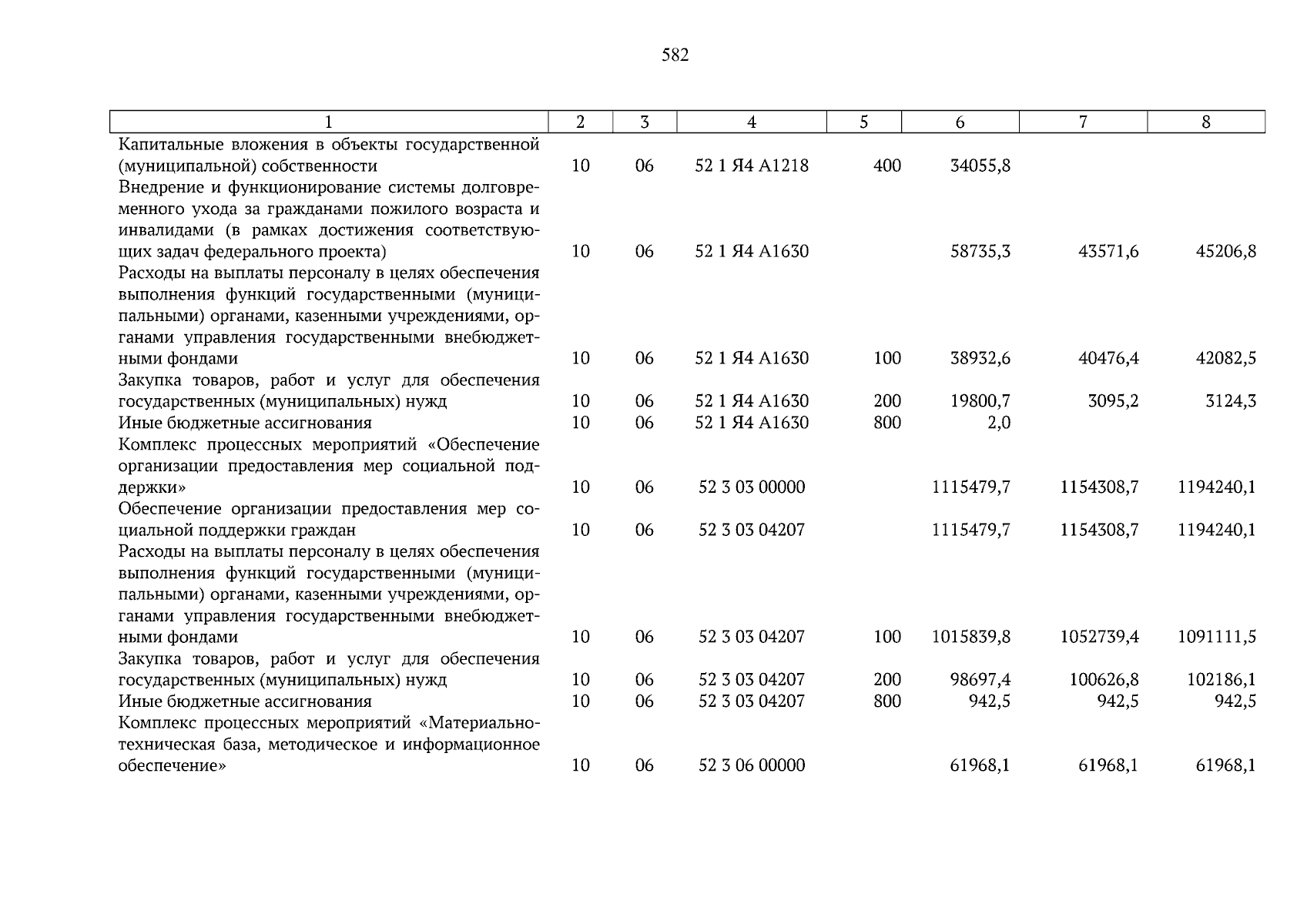 582

| 1 | 2 | 3 | 4 | 5 | 6 | 7 | 8 |
|---|---|---|---|---|---|---|---|
| Капитальные вложения в объекты государственной (муниципальной) собственности | 10 | 06 | 52 1 Я4 А1218 | 400 | 34055,8 | | |
| Внедрение и функционирование системы долговременного ухода за гражданами пожилого возраста и инвалидами (в рамках достижения соответствующих задач федерального проекта) | 10 | 06 | 52 1 Я4 А1630 | | 58735,3 | 43571,6 | 45206,8 |
| Расходы на выплаты персоналу в целях обеспечения выполнения функций государственными (муниципальными) органами, казенными учреждениями, органами управления государственными внебюджетными фондами | 10 | 06 | 52 1 Я4 А1630 | 100 | 38932,6 | 40476,4 | 42082,5 |
| Закупка товаров, работ и услуг для обеспечения государственных (муниципальных) нужд | 10 | 06 | 52 1 Я4 А1630 | 200 | 19800,7 | 3095,2 | 3124,3 |
| Иные бюджетные ассигнования | 10 | 06 | 52 1 Я4 А1630 | 800 | 2,0 | | |
| Комплекс процессных мероприятий «Обеспечение организации предоставления мер социальной поддержки» | 10 | 06 | 52 3 03 00000 | | 1115479,7 | 1154308,7 | 1194240,1 |
| Обеспечение организации предоставления мер социальной поддержки граждан | 10 | 06 | 52 3 03 04207 | | 1115479,7 | 1154308,7 | 1194240,1 |
| Расходы на выплаты персоналу в целях обеспечения выполнения функций государственными (муниципальными) органами, казенными учреждениями, органами управления государственными внебюджетными фондами | 10 | 06 | 52 3 03 04207 | 100 | 1015839,8 | 1052739,4 | 1091111,5 |
| Закупка товаров, работ и услуг для обеспечения государственных (муниципальных) нужд | 10 | 06 | 52 3 03 04207 | 200 | 98697,4 | 100626,8 | 102186,1 |
| Иные бюджетные ассигнования | 10 | 06 | 52 3 03 04207 | 800 | 942,5 | 942,5 | 942,5 |
| Комплекс процессных мероприятий «Материально-техническая база, методическое и информационное обеспечение» | 10 | 06 | 52 3 06 00000 | | 61968,1 | 61968,1 | 61968,1 |